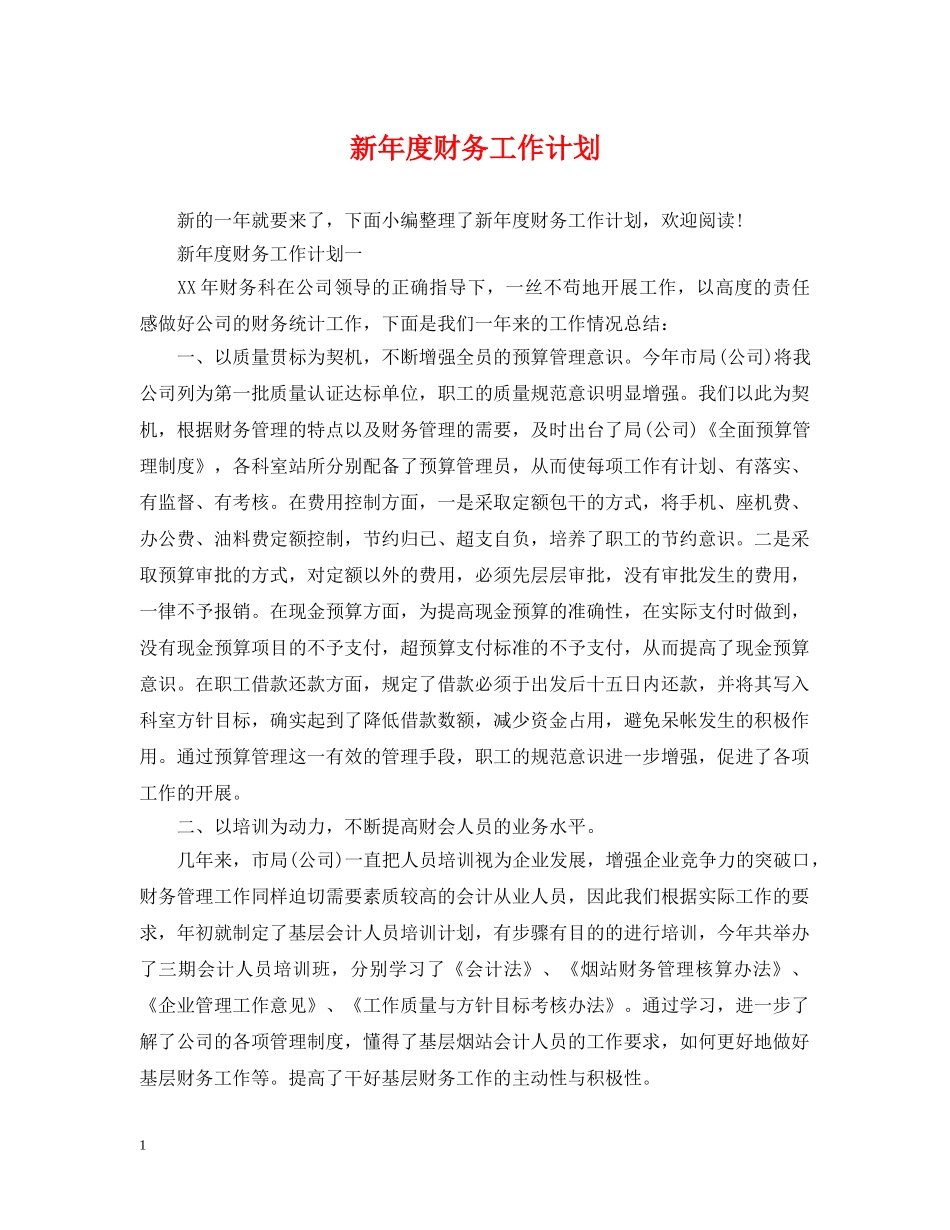 新年度财务工作计划

新的一年就要来了，下面小编整理了新年度财务工作计划，欢迎阅读!

新年度财务工作计划一

XX年财务科在公司领导的正确指导下，一丝不苟地开展工作，以高度的责任感做好公司的财务统计工作，下面是我们一年来的工作情况总结：

一、以质量贯标为契机，不断增强全员的预算管理意识。今年市局(公司)将我公司列为第一批质量认证达标单位，职工的质量规范意识明显增强。我们以此为契机，根据财务管理的特点以及财务管理的需要，及时出台了局(公司)《全面预算管理制度》，各科室站所分别配备了预算管理员，从而使每项工作有计划、有落实、有监督、有考核。在费用控制方面，一是采取定额包干的方式，将手机、座机费、办公费、油料费定额控制，节约归已、超支自负，培养了职工的节约意识。二是采取预算审批的方式，对定额以外的费用，必须先层层审批，没有审批发生的费用，一律不予报销。在现金预算方面，为提高现金预算的准确性，在实际支付时做到，没有现金预算项目的不予支付，超预算支付标准的不予支付，从而提高了现金预算意识。在职工借款还款方面，规定了借款必须于出发后十五日内还款，并将其写入科室方针目标，确实起到了降低借款数额，减少资金占用，避免呆帐发生的积极作用。通过预算管理这一有效的管理手段，职工的规范意识进一步增强，促进了各项工作的开展。

二、以培训为动力，不断提高财会人员的业务水平。

几年来，市局(公司)一直把人员培训视为企业发展，增强企业竞争力的突破口，财务管理工作同样迫切需要素质较高的会计从业人员，因此我们根据实际工作的要求，年初就制定了基层会计人员培训计划，有步骤有目的的进行培训，今年共举办了三期会计人员培训班，分别学习了《会计法》、《烟站财务管理核算办法》、《企业管理工作意见》、《工作质量与方针目标考核办法》。通过学习，进一步了解了公司的各项管理制度，懂得了基层烟站会计人员的工作要求，如何更好地做好基层财务工作等。提高了干好基层财务工作的主动性与积极性。

1